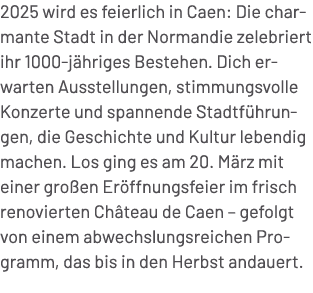 2025 wird es feierlich in Caen: Die charmante Stadt in der Normandie zelebriert ihr 1000-jähriges Bestehen. Dich erwarten Ausstellungen, stimmungsvolle Konzerte und spannende Stadtführungen, die Geschichte und Kultur lebendig machen. Los ging es am 20. März mit einer großen Eröffnungsfeier im frisch renovierten Château de Caen – gefolgt von einem abwechslungsreichen Programm, das bis in den Herbst andauert.